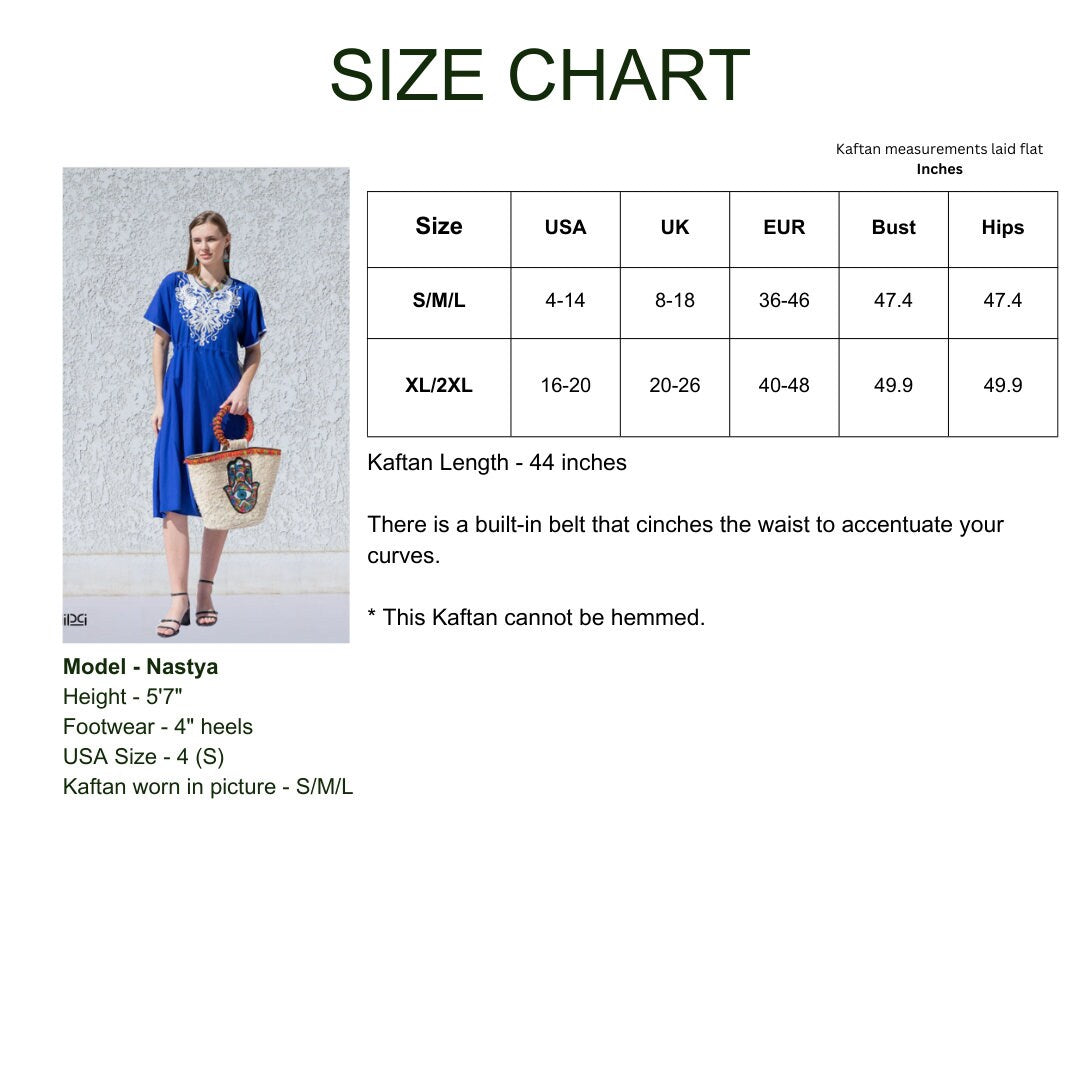 SIZE CHART

Kaftan measurements laid flat
Inches

| Size | USA | UK | EUR | Bust | Hips |
|---|---|---|---|---|---|
| S/M/L | 4-14 | 8-18 | 36-46 | 47.4 | 47.4 |
| XL/2XL | 16-20 | 20-26 | 40-48 | 49.9 | 49.9 |

Kaftan Length - 44 inches

There is a built-in belt that cinches the waist to accentuate your curves.

* This Kaftan cannot be hemmed.

Model - Nastya
Height - 5'7"
Footwear - 4" heels
USA Size - 4 (S)
Kaftan worn in picture - S/M/L